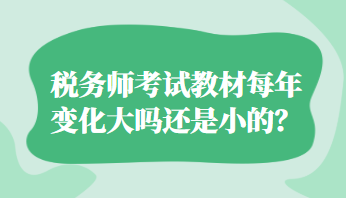 税务师考试教材每年变化大吗还是小的?